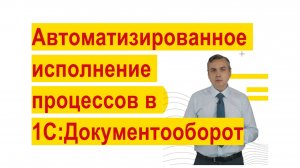 Автоматизированное исполнение процессов в 1С:Документооборот